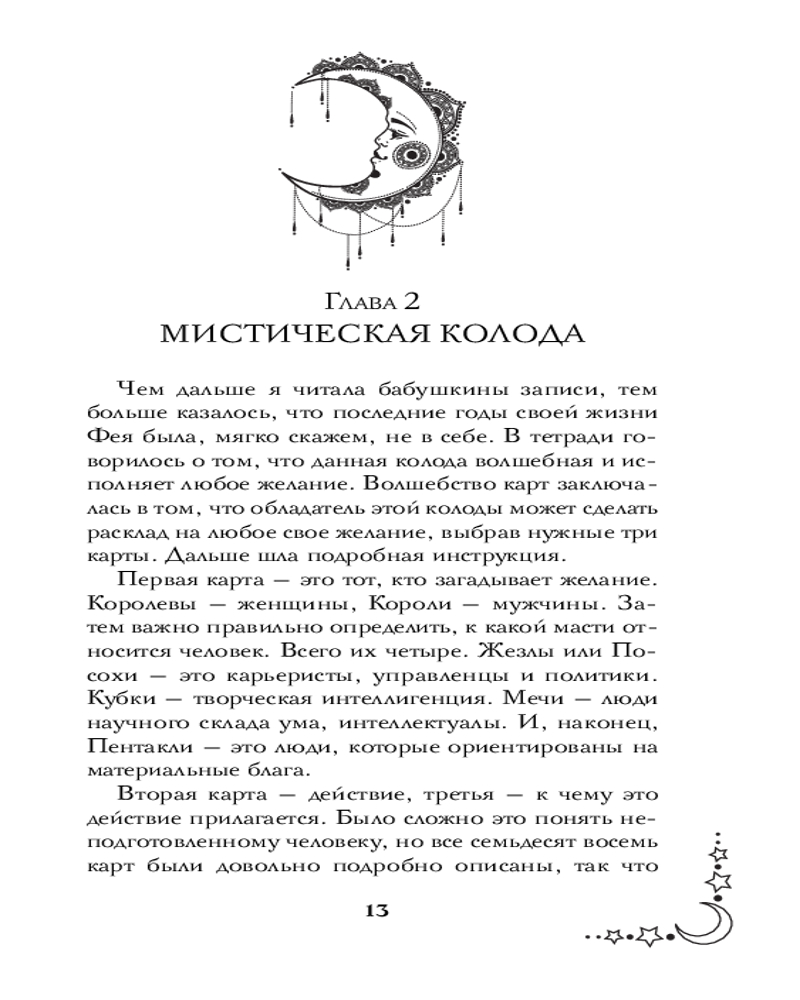 Глава 2
МИСТИЧЕСКАЯ КОЛОДА

Чем дальше я читала бабушкины записи, тем больше казалось, что последние годы своей жизни Фея была, мягко скажем, не в себе. В тетради говорилось о том, что данная колода волшебная и исполняет любое желание. Волшебство карт заключалась в том, что обладатель этой колоды может сделать расклад на любое свое желание, выбрав нужные три карты. Дальше шла подробная инструкция.

Первая карта — это тот, кто загадывает желание. Королевы — женщины, Короли — мужчины. Затем важно правильно определить, к какой масти относится человек. Всего их четыре. Жезлы или Посохи — это карьеристы, управленцы и политики. Кубки — творческая интеллигенция. Мечи — люди научного склада ума, интеллектуалы. И, наконец, Пентакли — это люди, которые ориентированы на материальные блага.

Вторая карта — действие, третья — к чему это действие прилагается. Было сложно это понять неподготовленному человеку, но все семьдесят восемь карт были довольно подробно описаны, так что

13